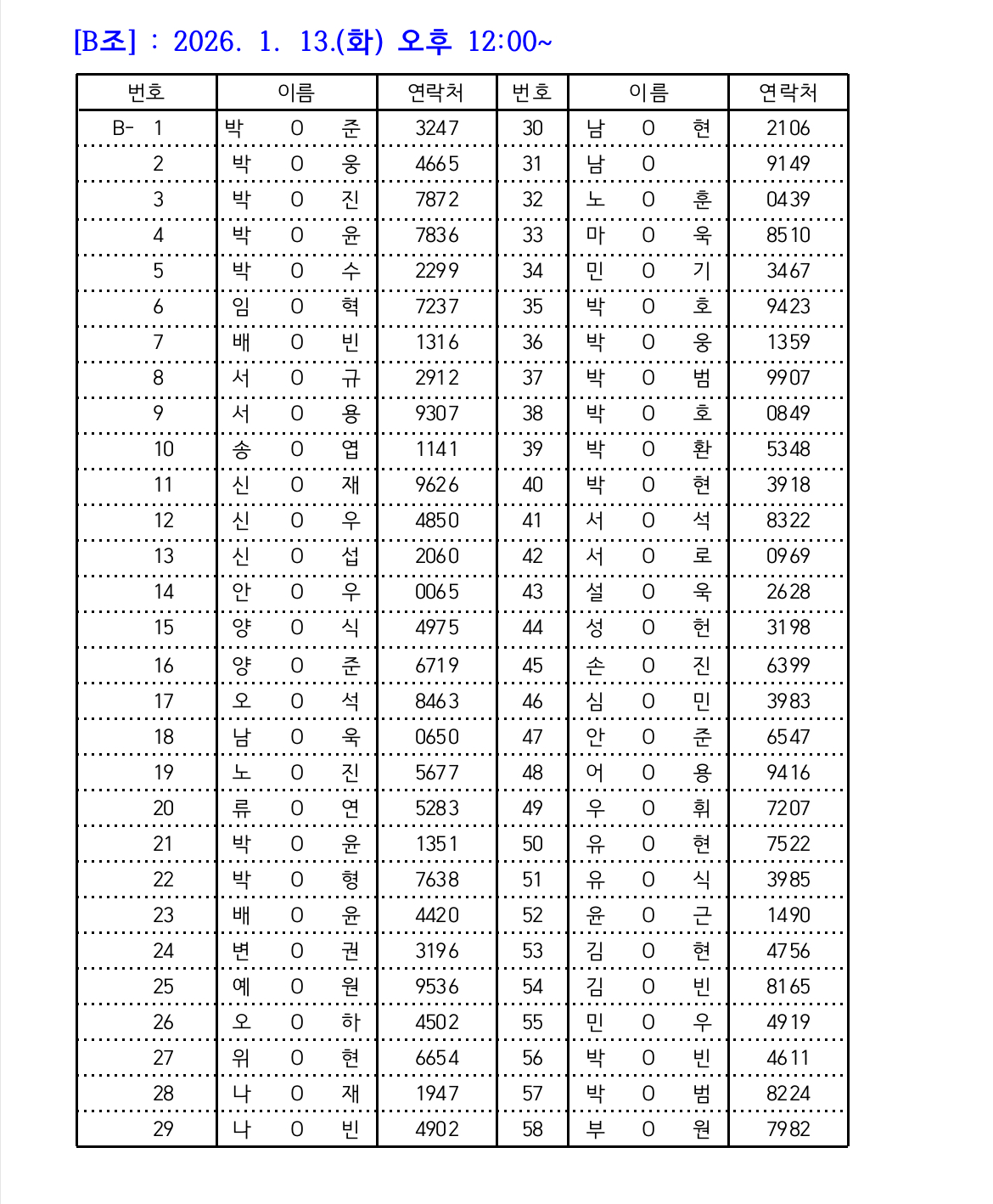 [B조] : 2026. 1. 13.(화) 오후 12:00~

| 번호 | 이름 | 연락처 | 번호 | 이름 | 연락처 |
|---|---|---|---|---|---|
| B- 1 | 박 0 준 | 3247 | 30 | 남 0 현 | 2106 |
| 2 | 박 0 웅 | 4665 | 31 | 남 0 | 9149 |
| 3 | 박 0 진 | 7872 | 32 | 노 0 훈 | 0439 |
| 4 | 박 0 윤 | 7836 | 33 | 마 0 욱 | 8510 |
| 5 | 박 0 수 | 2299 | 34 | 민 0 기 | 3467 |
| 6 | 임 0 혁 | 7237 | 35 | 박 0 호 | 9423 |
| 7 | 배 0 빈 | 1316 | 36 | 박 0 웅 | 1359 |
| 8 | 서 0 규 | 2912 | 37 | 박 0 범 | 9907 |
| 9 | 서 0 용 | 9307 | 38 | 박 0 호 | 0849 |
| 10 | 송 0 엽 | 1141 | 39 | 박 0 환 | 5348 |
| 11 | 신 0 재 | 9626 | 40 | 박 0 현 | 3918 |
| 12 | 신 0 우 | 4850 | 41 | 서 0 석 | 8322 |
| 13 | 신 0 섭 | 2060 | 42 | 서 0 로 | 0969 |
| 14 | 안 0 우 | 0065 | 43 | 설 0 욱 | 2628 |
| 15 | 양 0 식 | 4975 | 44 | 성 0 헌 | 3198 |
| 16 | 양 0 준 | 6719 | 45 | 손 0 진 | 6399 |
| 17 | 오 0 석 | 8463 | 46 | 심 0 민 | 3983 |
| 18 | 남 0 욱 | 0650 | 47 | 안 0 준 | 6547 |
| 19 | 노 0 진 | 5677 | 48 | 어 0 용 | 9416 |
| 20 | 류 0 연 | 5283 | 49 | 우 0 휘 | 7207 |
| 21 | 박 0 윤 | 1351 | 50 | 유 0 현 | 7522 |
| 22 | 박 0 형 | 7638 | 51 | 유 0 식 | 3985 |
| 23 | 배 0 윤 | 4420 | 52 | 윤 0 근 | 1490 |
| 24 | 변 0 권 | 3196 | 53 | 김 0 현 | 4756 |
| 25 | 예 0 원 | 9536 | 54 | 김 0 빈 | 8165 |
| 26 | 오 0 하 | 4502 | 55 | 민 0 우 | 4919 |
| 27 | 위 0 현 | 6654 | 56 | 박 0 빈 | 4611 |
| 28 | 나 0 재 | 1947 | 57 | 박 0 범 | 8224 |
| 29 | 나 0 빈 | 4902 | 58 | 부 0 원 | 7982 |